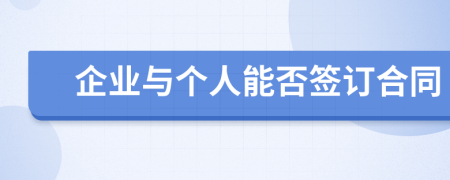 企业与个人能否签订合同